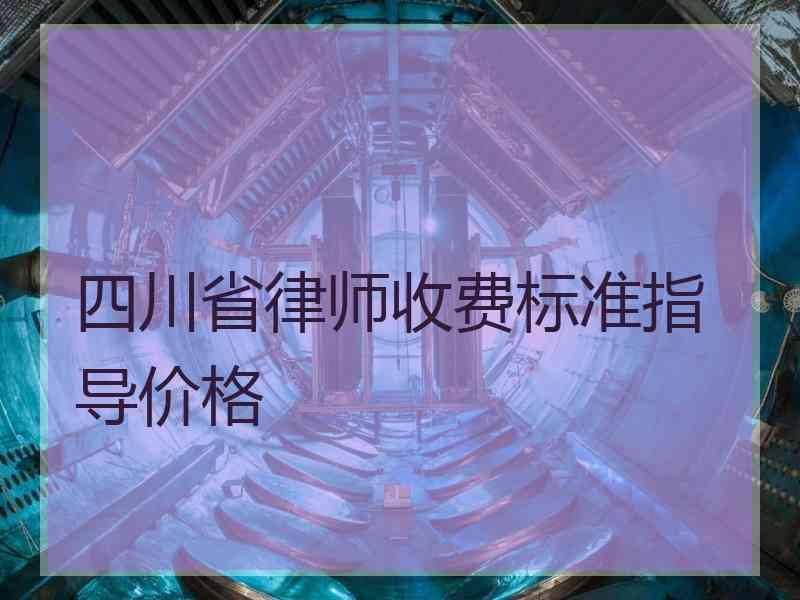 四川省律师收费标准指导价格